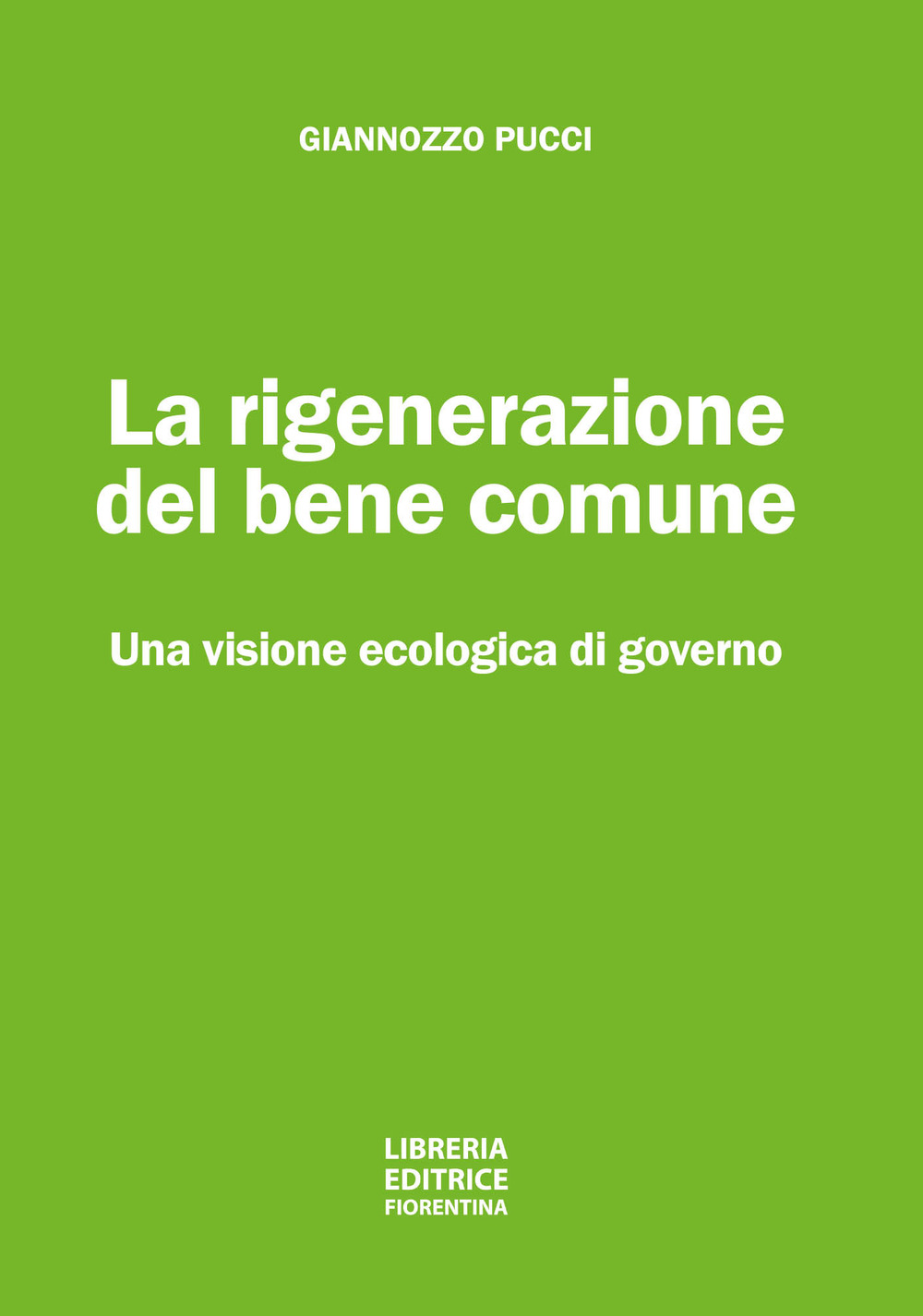 GIANNOZZO PUCCI

La rigenerazione del bene comune

Una visione ecologica di governo

LIBRERIA
EDITRICE
FIORENTINA